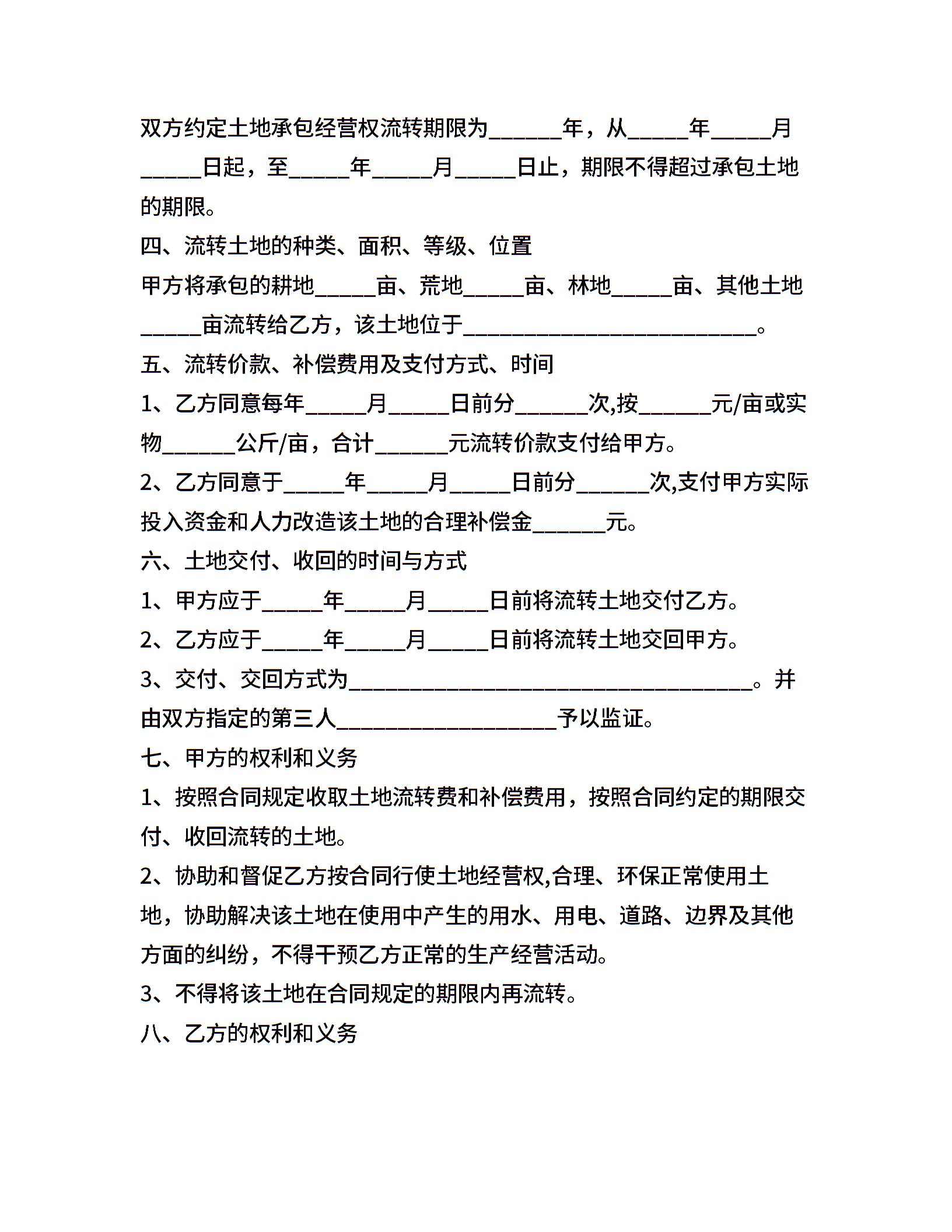 双方约定土地承包经营权流转期限为______年，从_____年_____月_____日起，至_____年_____月_____日止，期限不得超过承包土地的期限。

四、流转土地的种类、面积、等级、位置

甲方将承包的耕地_____亩、荒地_____亩、林地_____亩、其他土地_____亩流转给乙方，该土地位于________________________。

五、流转价款、补偿费用及支付方式、时间

1、乙方同意每年_____月_____日前分______次,按______元/亩或实物______公斤/亩，合计______元流转价款支付给甲方。

2、乙方同意于_____年_____月_____日前分______次,支付甲方实际投入资金和人力改造该土地的合理补偿金______元。

六、土地交付、收回的时间与方式

1、甲方应于_____年_____月_____日前将流转土地交付乙方。

2、乙方应于_____年_____月_____日前将流转土地交回甲方。

3、交付、交回方式为_________________________________。并由双方指定的第三人__________________予以监证。

七、甲方的权利和义务

1、按照合同规定收取土地流转费和补偿费用，按照合同约定的期限交付、收回流转的土地。

2、协助和督促乙方按合同行使土地经营权,合理、环保正常使用土地，协助解决该土地在使用中产生的用水、用电、道路、边界及其他方面的纠纷，不得干预乙方正常的生产经营活动。

3、不得将该土地在合同规定的期限内再流转。

八、乙方的权利和义务